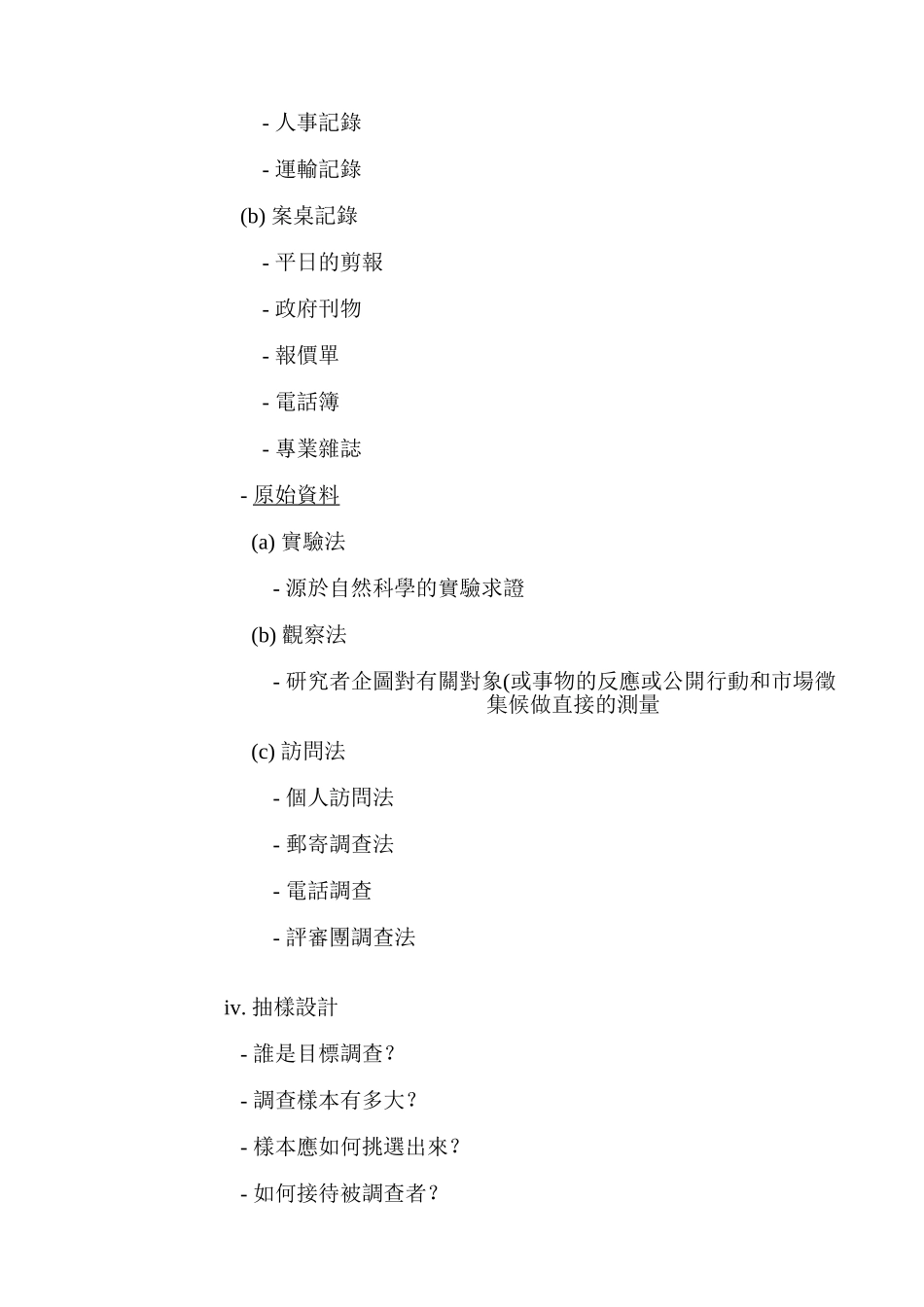 - 人事記錄

- 運輸記錄

(b) 案桌記錄

- 平日的剪報

- 政府刊物

- 報價單

- 電話簿

- 專業雜誌

- 原始資料

(a) 實驗法

- 源於自然科學的實驗求證

(b) 觀察法

- 研究者企圖對有關對象(或事物的反應或公開行動和市場徵集候做直接的測量

(c) 訪問法

- 個人訪問法

- 郵寄調查法

- 電話調查

- 評審團調查法

iv. 抽樣設計

- 誰是目標調查？

- 調查樣本有多大？

- 樣本應如何挑選出來？

- 如何接待被調查者？